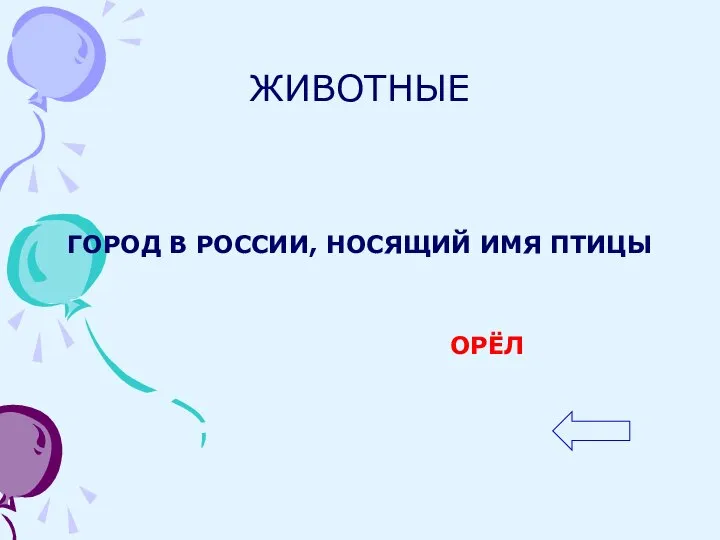 ЖИВОТНЫЕ

ГОРОД В РОССИИ, НОСЯЩИЙ ИМЯ ПТИЦЫ

ОРЁЛ